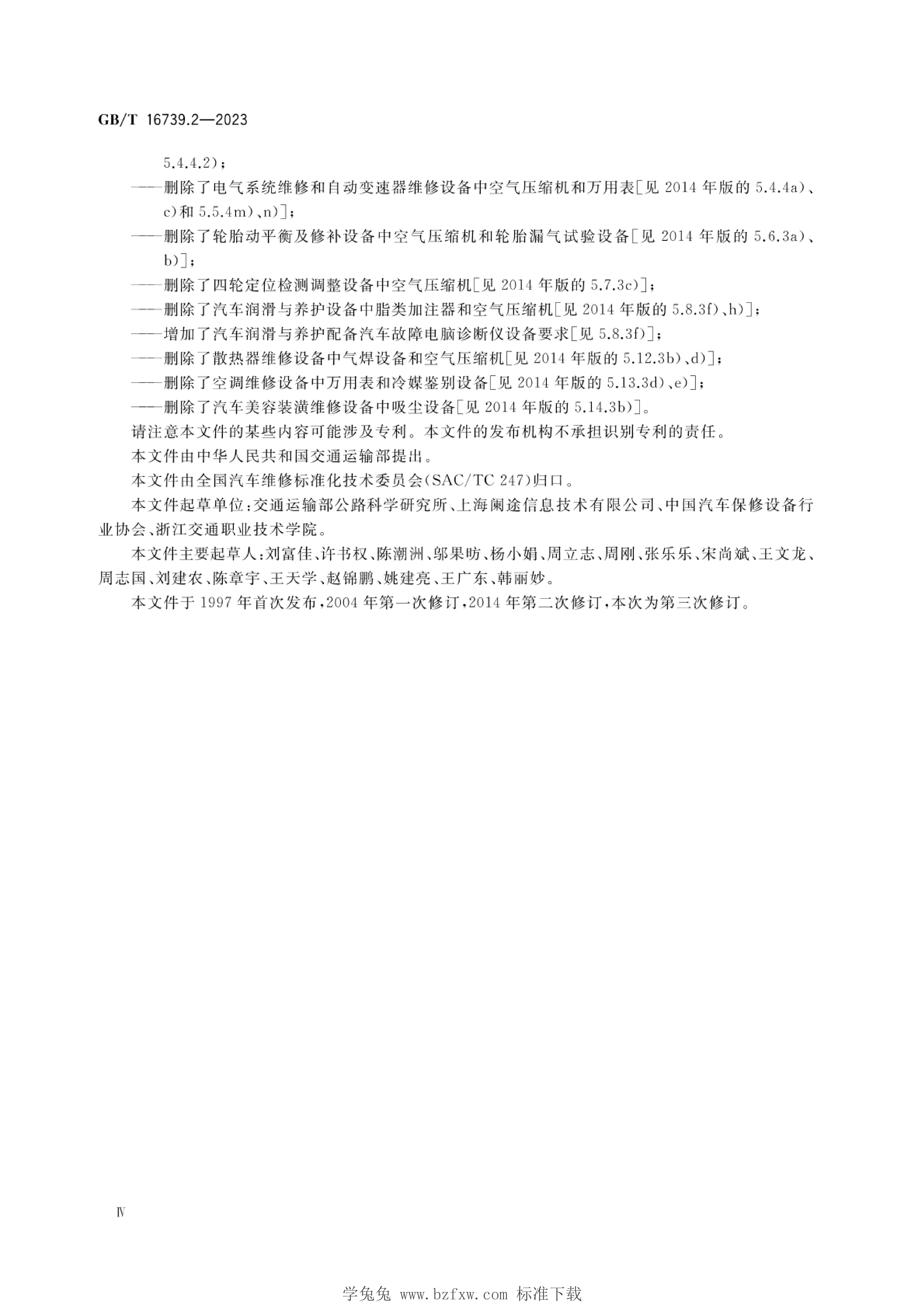 GB/T 16739.2—2023

5.4.4.2)；

——删除了电气系统维修和自动变速器维修设备中空气压缩机和万用表[见 2014 年版的 5.4.4a)、c)和 5.5.4m)、n)]；

——删除了轮胎动平衡及修补设备中空气压缩机和轮胎漏气试验设备[见 2014 年版的 5.6.3a)、b)]；

——删除了四轮定位检测调整设备中空气压缩机[见 2014 年版的 5.7.3c)]；

——删除了汽车润滑与养护设备中脂类加注器和空气压缩机[见 2014 年版的 5.8.3f)、h)]；

——增加了汽车润滑与养护配备汽车故障电脑诊断仪设备要求[见 5.8.3f)]；

——删除了散热器维修设备中气焊设备和空气压缩机[见 2014 年版的 5.12.3b)、d)]；

——删除了空调维修设备中万用表和冷媒鉴别设备[见 2014 年版的 5.13.3d)、e)]；

——删除了汽车美容装潢维修设备中吸尘设备[见 2014 年版的 5.14.3b)]。

请注意本文件的某些内容可能涉及专利。本文件的发布机构不承担识别专利的责任。

本文件由中华人民共和国交通运输部提出。

本文件由全国汽车维修标准化技术委员会(SAC/TC 247)归口。

本文件起草单位：交通运输部公路科学研究所、上海阑途信息技术有限公司、中国汽车保修设备行业协会、浙江交通职业技术学院。

本文件主要起草人：刘富佳、许书权、陈潮洲、邬果昉、杨小娟、周立志、周刚、张乐乐、宋尚斌、王文龙、周志国、刘建农、陈章宇、王天学、赵锦鹏、姚建亮、王广东、韩丽妙。

本文件于 1997 年首次发布，2004 年第一次修订，2014 年第二次修订，本次为第三次修订。

Ⅳ

学兔兔 www.bzfxw.com 标准下载